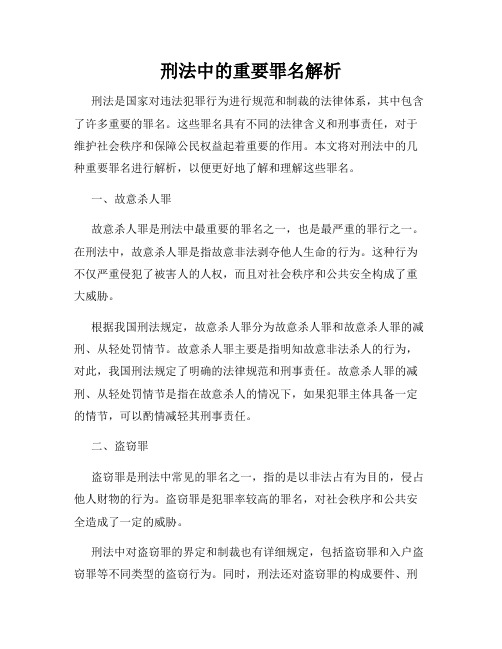 刑法中的重要罪名解析

刑法是国家对违法犯罪行为进行规范和制裁的法律体系，其中包含了许多重要的罪名。这些罪名具有不同的法律含义和刑事责任，对于维护社会秩序和保障公民权益起着重要的作用。本文将对刑法中的几种重要罪名进行解析，以便更好地了解和理解这些罪名。

一、故意杀人罪

故意杀人罪是刑法中最重要的罪名之一，也是最严重的罪行之一。在刑法中，故意杀人罪是指故意非法剥夺他人生命的行为。这种行为不仅严重侵犯了被害人的人权，而且对社会秩序和公共安全构成了重大威胁。

根据我国刑法规定，故意杀人罪分为故意杀人罪和故意杀人罪的减刑、从轻处罚情节。故意杀人罪主要是指明知故意非法杀人的行为，对此，我国刑法规定了明确的法律规范和刑事责任。故意杀人罪的减刑、从轻处罚情节是指在故意杀人的情况下，如果犯罪主体具备一定的情节，可以酌情减轻其刑事责任。

二、盗窃罪

盗窃罪是刑法中常见的罪名之一，指的是以非法占有为目的，侵占他人财物的行为。盗窃罪是犯罪率较高的罪名，对社会秩序和公共安全造成了一定的威胁。

刑法中对盗窃罪的界定和制裁也有详细规定，包括盗窃罪和入户盗窃罪等不同类型的盗窃行为。同时，刑法还对盗窃罪的构成要件、刑